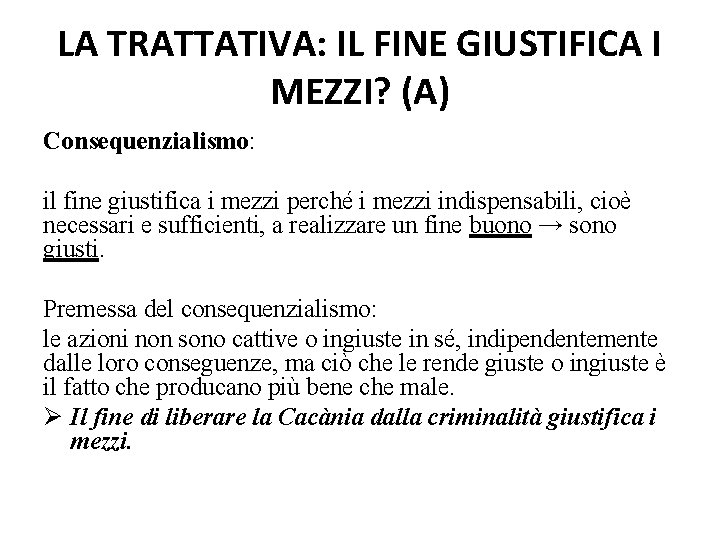 LA TRATTATIVA: IL FINE GIUSTIFICA I MEZZI? (A)

Consequenzialismo:

il fine giustifica i mezzi perché i mezzi indispensabili, cioè necessari e sufficienti, a realizzare un fine buono → sono giusti.

Premessa del consequenzialismo:
le azioni non sono cattive o ingiuste in sé, indipendentemente dalle loro conseguenze, ma ciò che le rende giuste o ingiuste è il fatto che producano più bene che male.
➢ Il fine di liberare la Cacània dalla criminalità giustifica i mezzi.